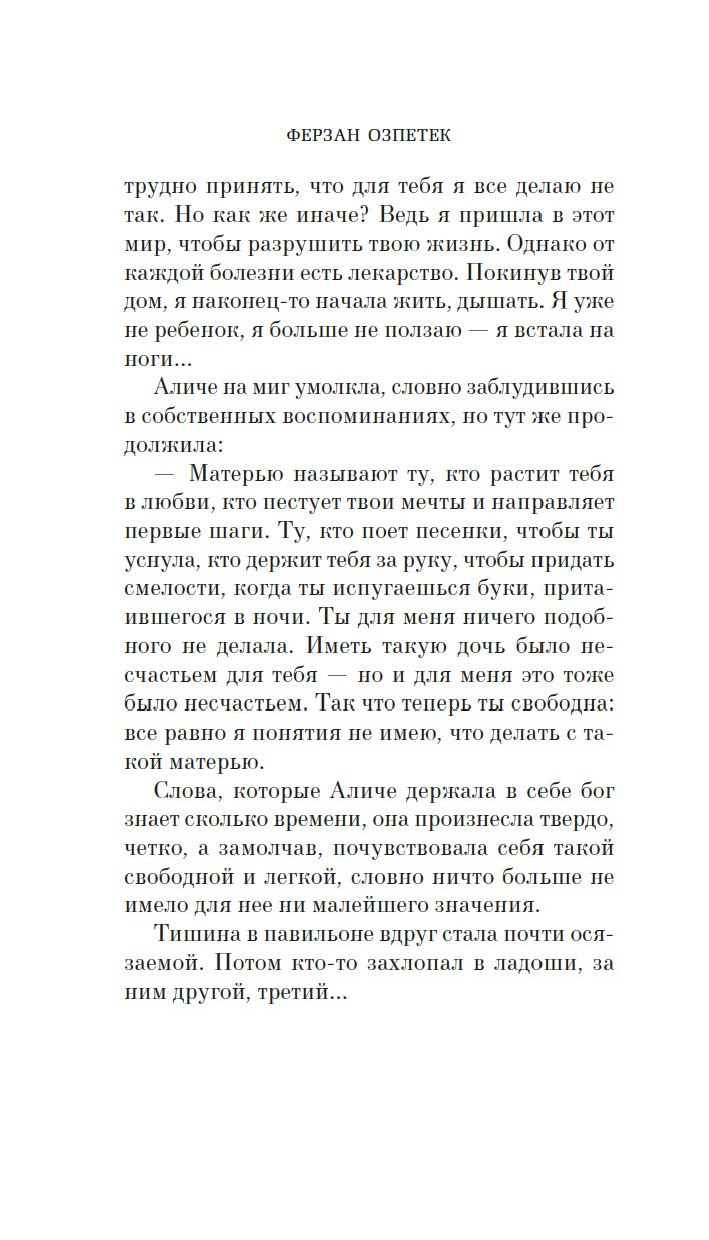 ФЕРЗАН ОЗПЕТЕК

трудно принять, что для тебя я все делаю не так. Но как же иначе? Ведь я пришла в этот мир, чтобы разрушить твою жизнь. Однако от каждой болезни есть лекарство. Покинув твой дом, я наконец-то начала жить, дышать. Я уже не ребенок, я больше не ползаю — я встала на ноги...

Аличе на миг умолкла, словно заблудившись в собственных воспоминаниях, но тут же продолжила:

— Матерью называют ту, кто растит тебя в любви, кто пестует твои мечты и направляет первые шаги. Ту, кто поет песенки, чтобы ты уснула, кто держит тебя за руку, чтобы придать смелости, когда ты испугаешься буки, притаившегося в ночи. Ты для меня ничего подобного не делала. Иметь такую дочь было несчастьем для тебя — но и для меня это тоже было несчастьем. Так что теперь ты свободна: все равно я понятия не имею, что делать с такой матерью.

Слова, которые Аличе держала в себе бог знает сколько времени, она произнесла твердо, четко, а замолчав, почувствовала себя такой свободной и легкой, словно ничто больше не имело для нее ни малейшего значения.

Тишина в павильоне вдруг стала почти осязаемой. Потом кто-то захлопал в ладоши, за ним другой, третий...